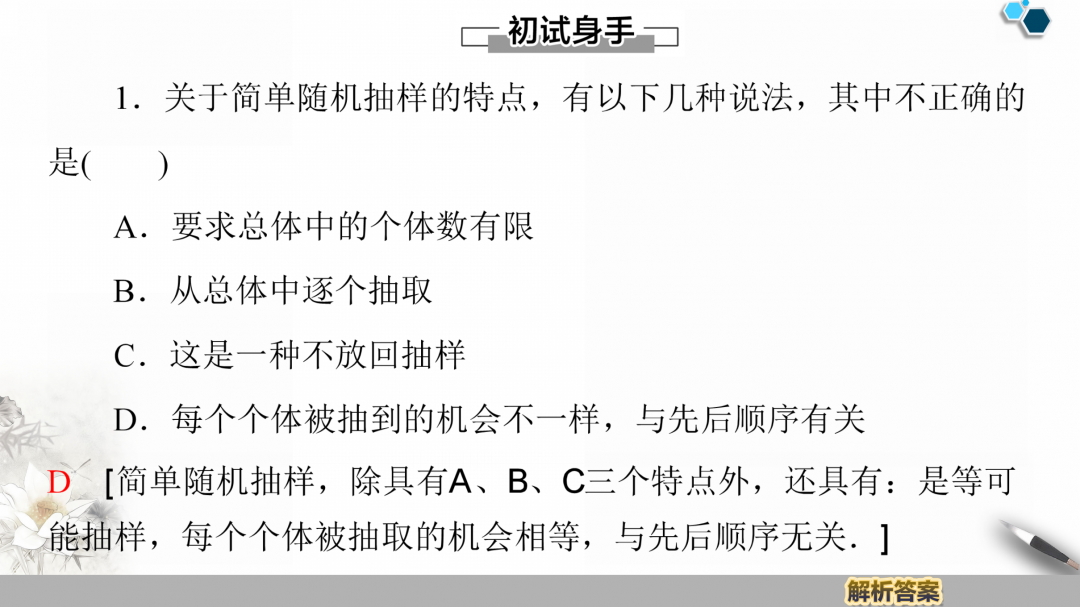 初试身手

1．关于简单随机抽样的特点，有以下几种说法，其中不正确的是(　　)

A．要求总体中的个体数有限

B．从总体中逐个抽取

C．这是一种不放回抽样

D．每个个体被抽到的机会不一样，与先后顺序有关

D　[简单随机抽样，除具有A、B、C三个特点外，还具有：是等可能抽样，每个个体被抽取的机会相等，与先后顺序无关．]

解析答案